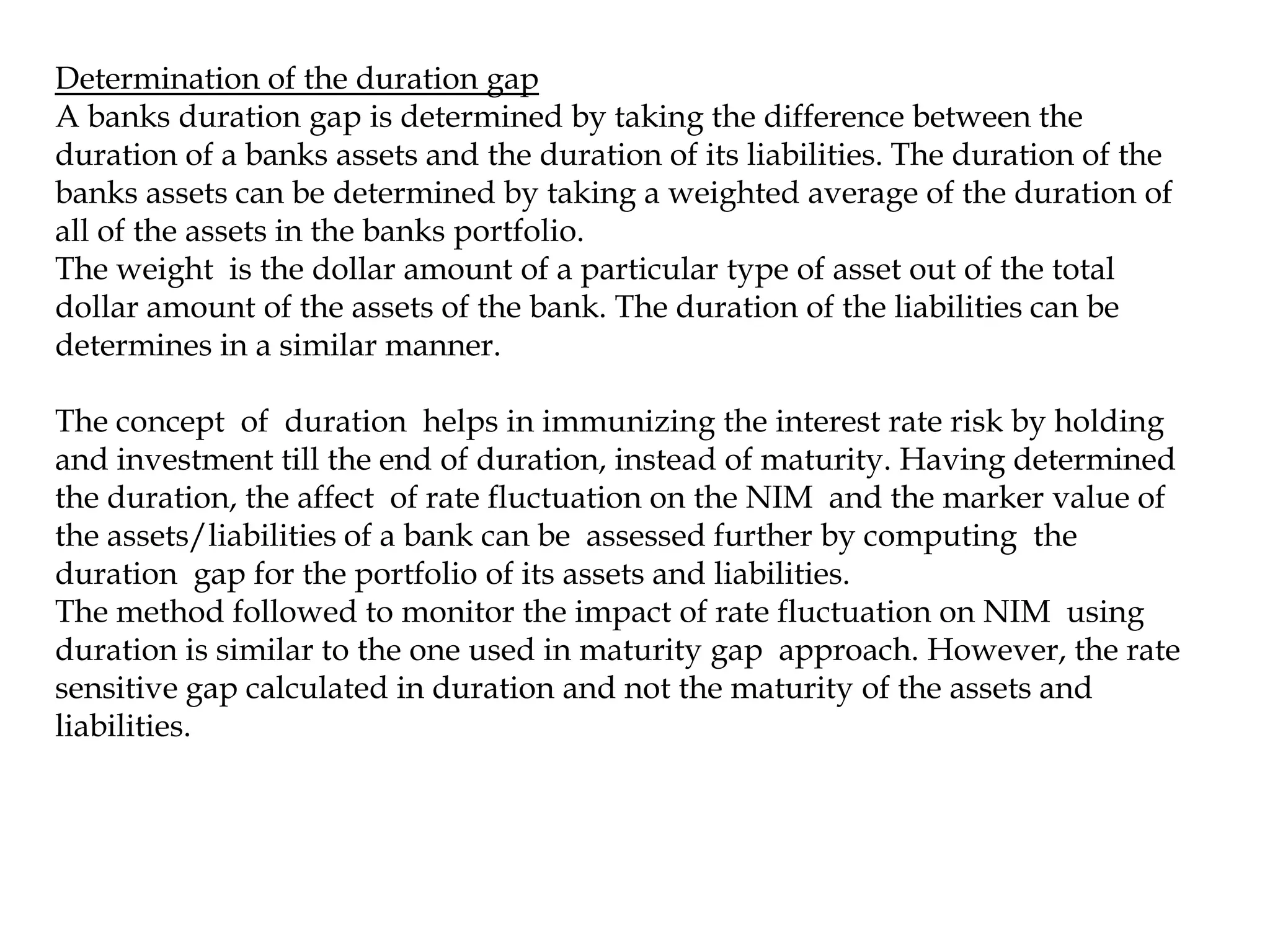 Determination of the duration gap
A banks duration gap is determined by taking the difference between the duration of a banks assets and the duration of its liabilities. The duration of the banks assets can be determined by taking a weighted average of the duration of all of the assets in the banks portfolio.
The weight is the dollar amount of a particular type of asset out of the total dollar amount of the assets of the bank. The duration of the liabilities can be determines in a similar manner.

The concept of duration helps in immunizing the interest rate risk by holding and investment till the end of duration, instead of maturity. Having determined the duration, the affect of rate fluctuation on the NIM and the marker value of the assets/liabilities of a bank can be assessed further by computing the duration gap for the portfolio of its assets and liabilities.
The method followed to monitor the impact of rate fluctuation on NIM using duration is similar to the one used in maturity gap approach. However, the rate sensitive gap calculated in duration and not the maturity of the assets and liabilities.